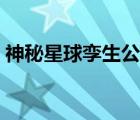 神秘星球孪生公